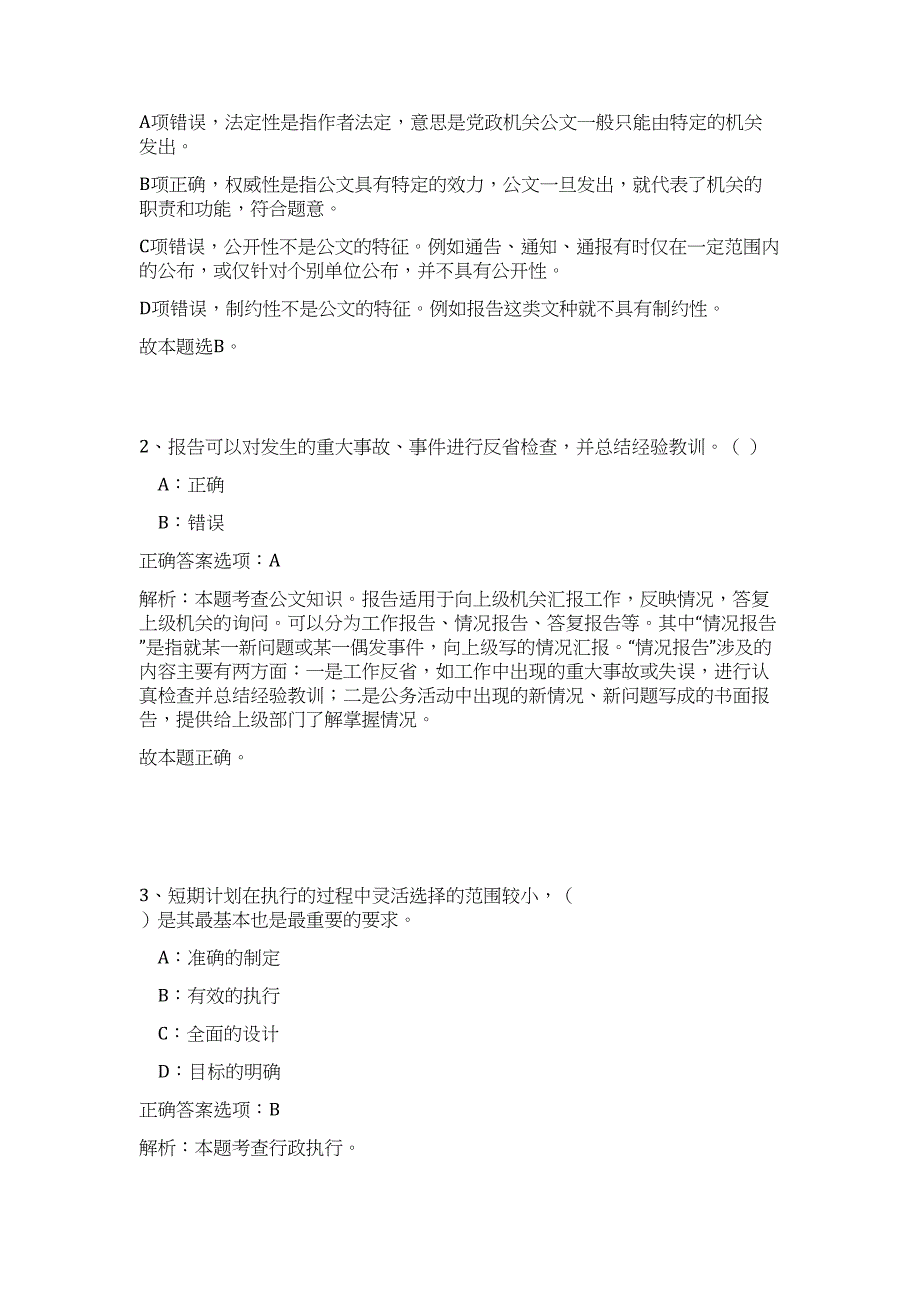 A项错误，法定性是指作者法定，意思是党政机关公文一般只能由特定的机关发出。

B项正确，权威性是指公文具有特定的效力，公文一旦发出，就代表了机关的职责和功能，符合题意。

C项错误，公开性不是公文的特征。例如通告、通知、通报有时仅在一定范围内的公布，或仅针对个别单位公布，并不具有公开性。

D项错误，制约性不是公文的特征。例如报告这类文种就不具有制约性。

故本题选B。

2、报告可以对发生的重大事故、事件进行反省检查，并总结经验教训。（ ）

A：正确

B：错误

正确答案选项：A

解析：本题考查公文知识。报告适用于向上级机关汇报工作，反映情况，答复上级机关的询问。可以分为工作报告、情况报告、答复报告等。其中“情况报告”是指就某一新问题或某一偶发事件，向上级写的情况汇报。“情况报告”涉及的内容主要有两方面：一是工作反省，如工作中出现的重大事故或失误，进行认真检查并总结经验教训；二是公务活动中出现的新情况、新问题写成的书面报告，提供给上级部门了解掌握情况。

故本题正确。

3、短期计划在执行的过程中灵活选择的范围较小，（ ）是其最基本也是最重要的要求。

A：准确的制定

B：有效的执行

C：全面的设计

D：目标的明确

正确答案选项：B

解析：本题考查行政执行。